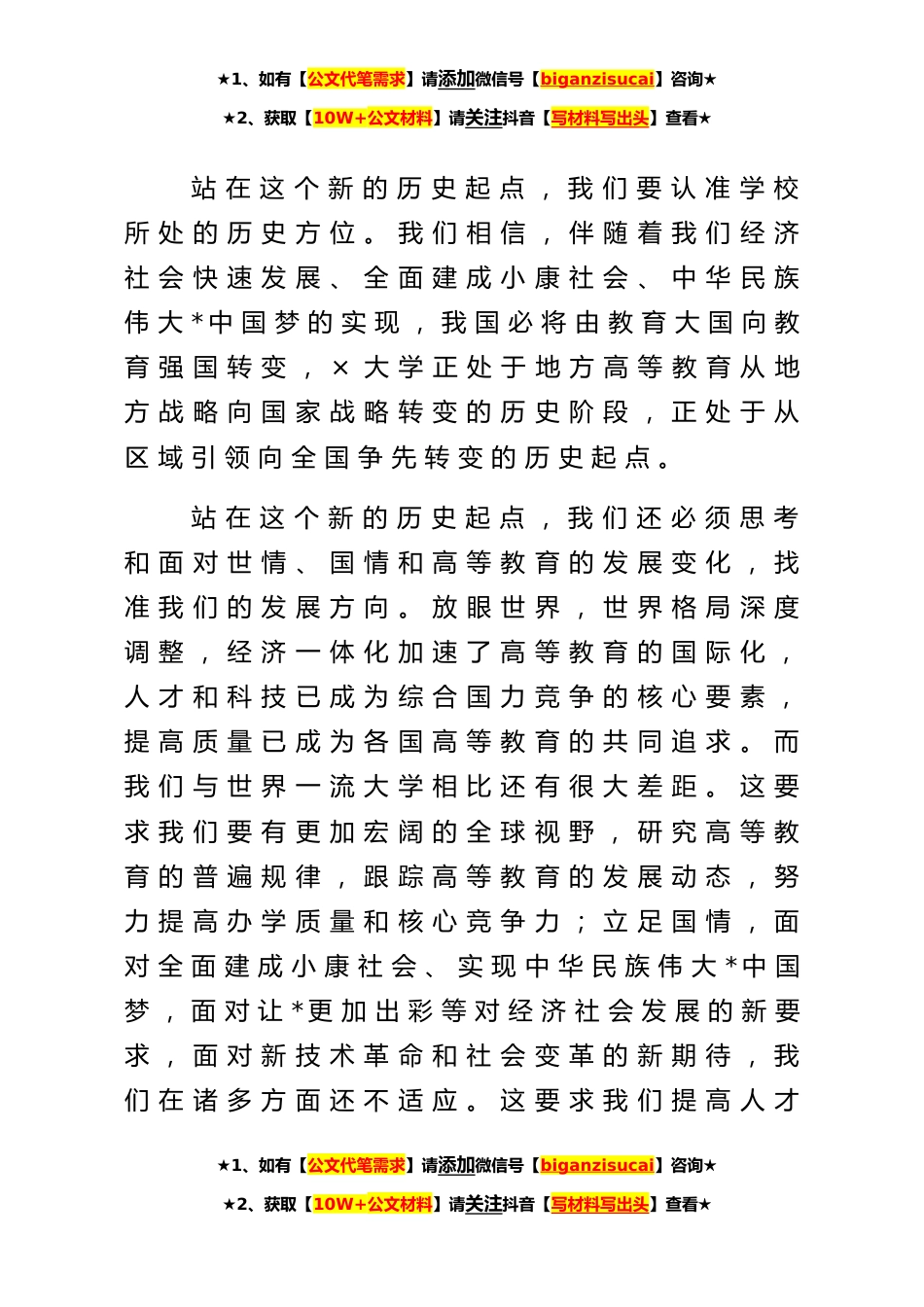 ★1、如有【公文代笔需求】请添加微信号【biganzisucai】咨询★

★2、获取【10W+公文材料】请关注抖音【写材料写出头】查看★

站在这个新的历史起点，我们要认准学校所处的历史方位。我们相信，伴随着我们经济社会快速发展、全面建成小康社会、中华民族伟大*中国梦的实现，我国必将由教育大国向教育强国转变，×大学正处于地方高等教育从地方战略向国家战略转变的历史阶段，正处于从区域引领向全国争先转变的历史起点。

站在这个新的历史起点，我们还必须思考和面对世情、国情和高等教育的发展变化，找准我们的发展方向。放眼世界，世界格局深度调整，经济一体化加速了高等教育的国际化，人才和科技已成为综合国力竞争的核心要素，提高质量已成为各国高等教育的共同追求。而我们与世界一流大学相比还有很大差距。这要求我们要有更加宏阔的全球视野，研究高等教育的普遍规律，跟踪高等教育的发展动态，努力提高办学质量和核心竞争力；立足国情，面对全面建成小康社会、实现中华民族伟大*中国梦，面对让*更加出彩等对经济社会发展的新要求，面对新技术革命和社会变革的新期待，我们在诸多方面还不适应。这要求我们提高人才

★1、如有【公文代笔需求】请添加微信号【biganzisucai】咨询★

★2、获取【10W+公文材料】请关注抖音【写材料写出头】查看★